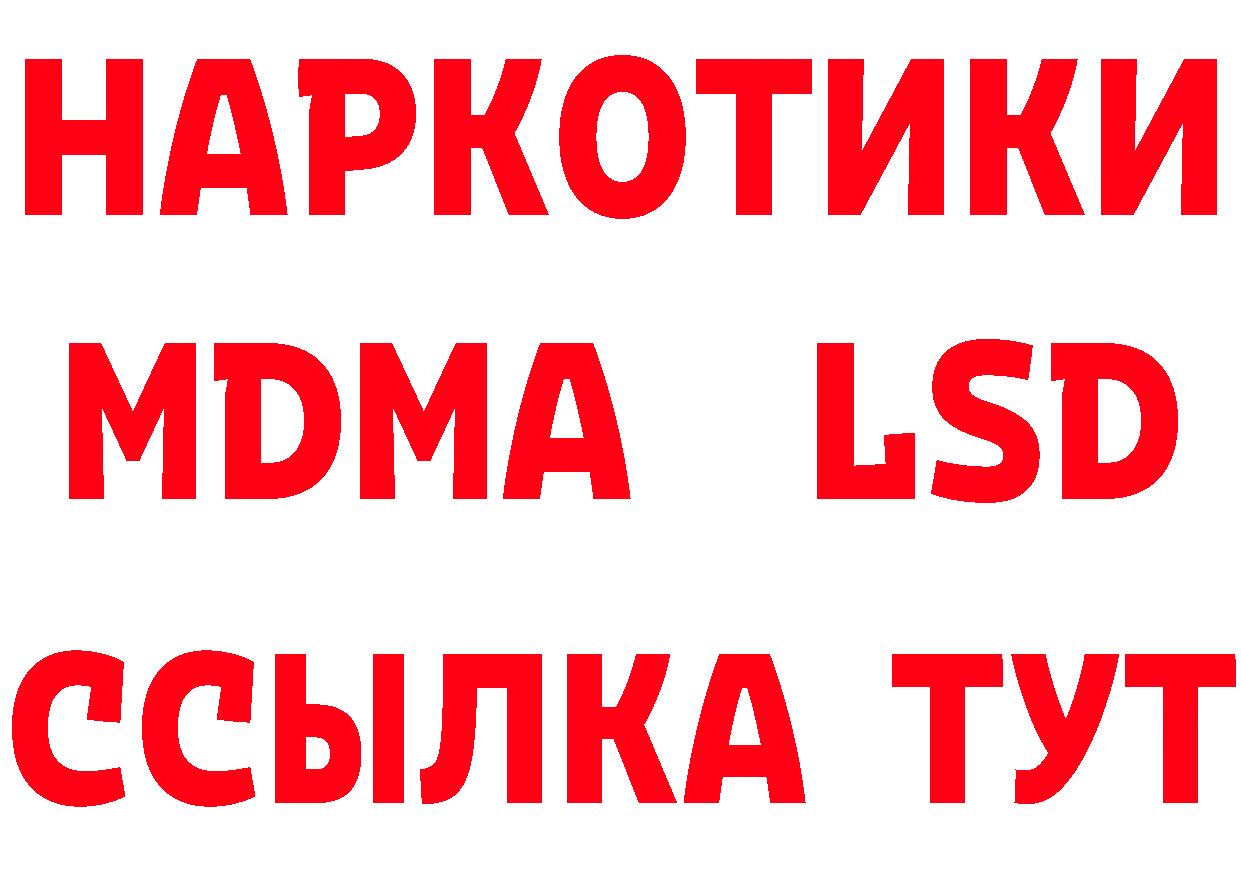 НАРКОТИКИ
MDMA LSD
ССЫЛКА ТУТ